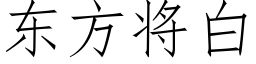 东方将白